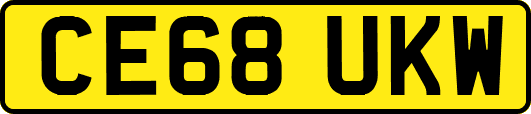 CE68 UKW